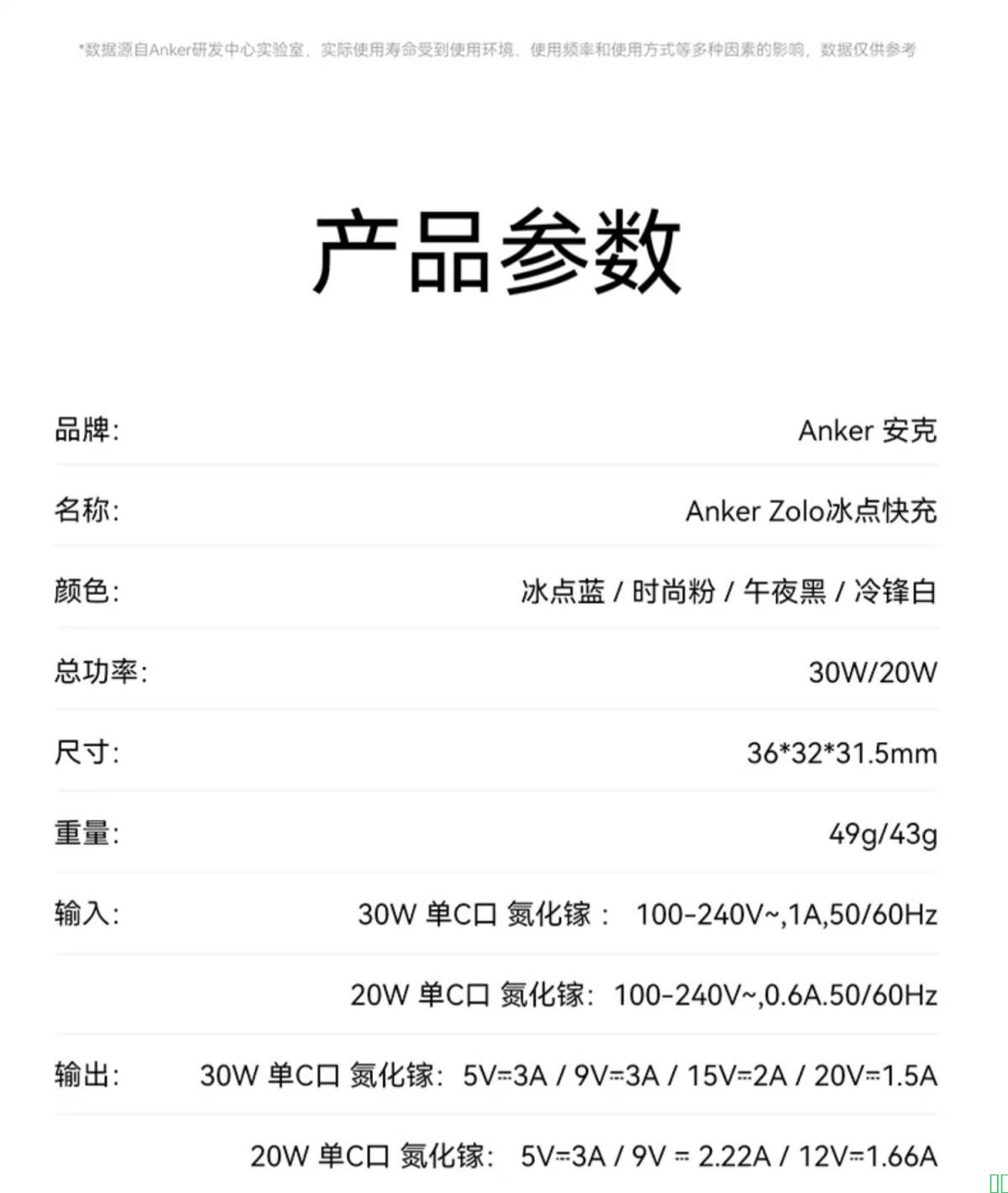 *数据源自Anker研发中心实验室，实际使用寿命受到使用环境、使用频率和使用方式等多种因素的影响，数据仅供参考

产品参数

品牌: Anker 安克

名称: Anker Zolo冰点快充

颜色: 冰点蓝 / 时尚粉 / 午夜黑 / 冷锋白

总功率: 30W/20W

尺寸: 36*32*31.5mm

重量: 49g/43g

输入: 30W 单C口 氮化镓： 100-240V~,1A,50/60Hz

20W 单C口 氮化镓: 100-240V~,0.6A.50/60Hz

输出: 30W 单C口 氮化镓: 5V⎓3A / 9V⎓3A / 15V⎓2A / 20V⎓1.5A

20W 单C口 氮化镓: 5V⎓3A / 9V ⎓ 2.22A / 12V⎓1.66A